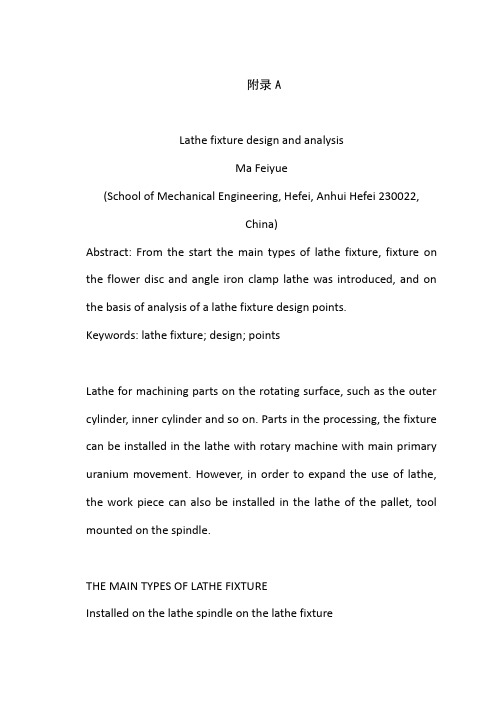 附录 A

Lathe fixture design and analysis

Ma Feiyue

(School of Mechanical Engineering, Hefei, Anhui Hefei 230022, China)

Abstract: From the start the main types of lathe fixture, fixture on the flower disc and angle iron clamp lathe was introduced, and on the basis of analysis of a lathe fixture design points.

Keywords: lathe fixture; design; points

Lathe for machining parts on the rotating surface, such as the outer cylinder, inner cylinder and so on. Parts in the processing, the fixture can be installed in the lathe with rotary machine with main primary uranium movement. However, in order to expand the use of lathe, the work piece can also be installed in the lathe of the pallet, tool mounted on the spindle.

THE MAIN TYPES OF LATHE FIXTURE

Installed on the lathe spindle on the lathe fixture